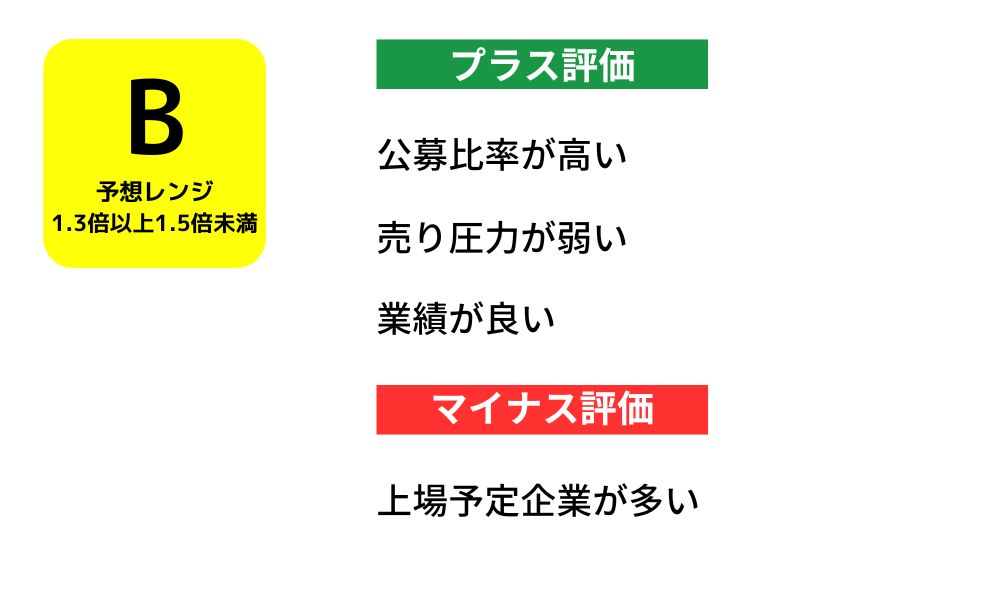 B
予想レンジ
1.3倍以上1.5倍未満

プラス評価

公募比率が高い

売り圧力が弱い

業績が良い

マイナス評価

上場予定企業が多い